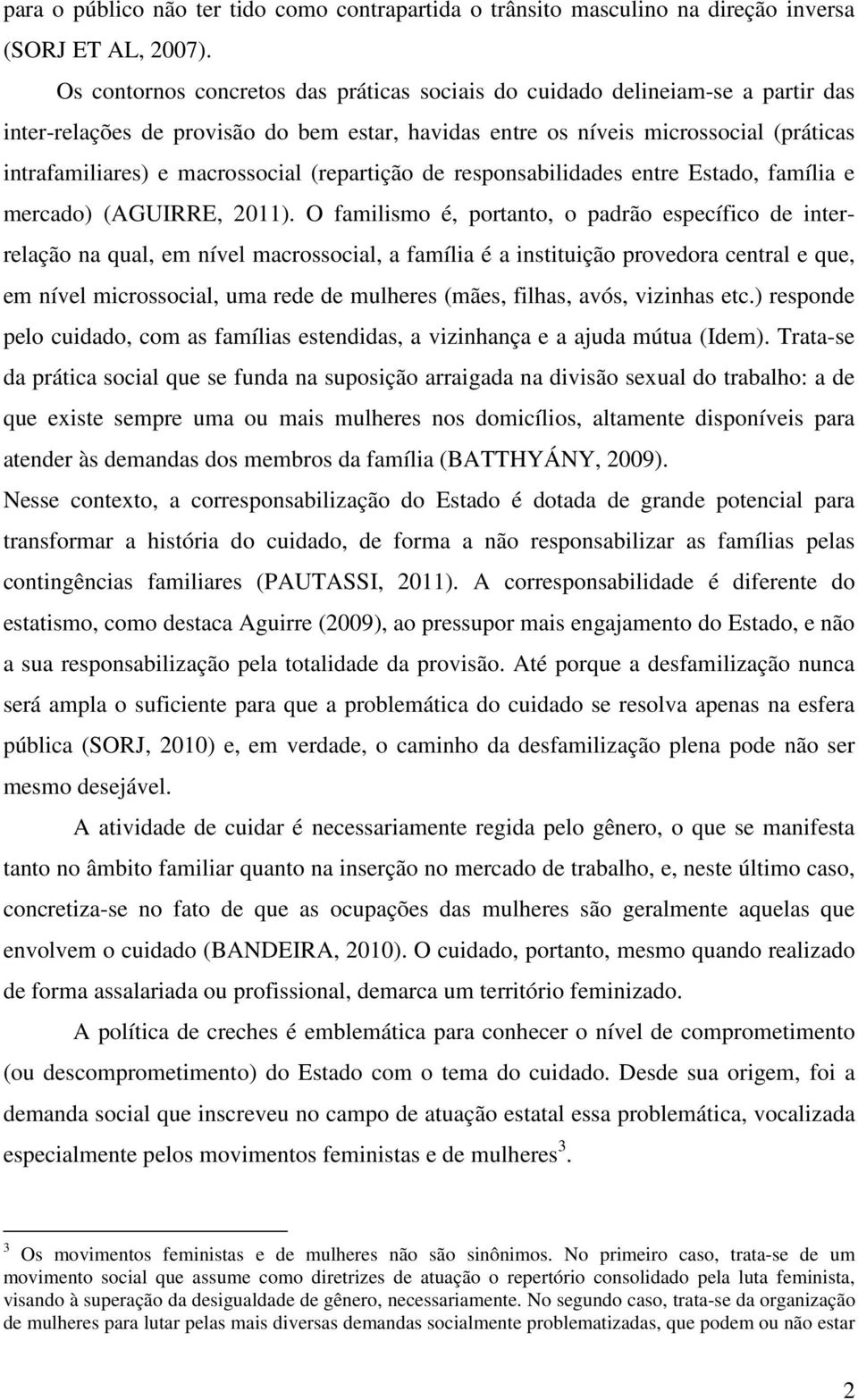 para o público não ter tido como contrapartida o trânsito masculino na direção inversa (SORJ ET AL, 2007).

Os contornos concretos das práticas sociais do cuidado delineiam-se a partir das inter-relações de provisão do bem estar, havidas entre os níveis microssocial (práticas intrafamiliares) e macrossocial (repartição de responsabilidades entre Estado, família e mercado) (AGUIRRE, 2011). O familismo é, portanto, o padrão específico de inter-relação na qual, em nível macrossocial, a família é a instituição provedora central e que, em nível microssocial, uma rede de mulheres (mães, filhas, avós, vizinhas etc.) responde pelo cuidado, com as famílias estendidas, a vizinhança e a ajuda mútua (Idem). Trata-se da prática social que se funda na suposição arraigada na divisão sexual do trabalho: a de que existe sempre uma ou mais mulheres nos domicílios, altamente disponíveis para atender às demandas dos membros da família (BATTHYÁNY, 2009). Nesse contexto, a corresponsabilização do Estado é dotada de grande potencial para transformar a história do cuidado, de forma a não responsabilizar as famílias pelas contingências familiares (PAUTASSI, 2011). A corresponsabilidade é diferente do estatismo, como destaca Aguirre (2009), ao pressupor mais engajamento do Estado, e não a sua responsabilização pela totalidade da provisão. Até porque a desfamilização nunca será ampla o suficiente para que a problemática do cuidado se resolva apenas na esfera pública (SORJ, 2010) e, em verdade, o caminho da desfamilização plena pode não ser mesmo desejável.

A atividade de cuidar é necessariamente regida pelo gênero, o que se manifesta tanto no âmbito familiar quanto na inserção no mercado de trabalho, e, neste último caso, concretiza-se no fato de que as ocupações das mulheres são geralmente aquelas que envolvem o cuidado (BANDEIRA, 2010). O cuidado, portanto, mesmo quando realizado de forma assalariada ou profissional, demarca um território feminizado.

A política de creches é emblemática para conhecer o nível de comprometimento (ou descomprometimento) do Estado com o tema do cuidado. Desde sua origem, foi a demanda social que inscreveu no campo de atuação estatal essa problemática, vocalizada especialmente pelos movimentos feministas e de mulheres$^3$.

$^3$ Os movimentos feministas e de mulheres não são sinônimos. No primeiro caso, trata-se de um movimento social que assume como diretrizes de atuação o repertório consolidado pela luta feminista, visando à superação da desigualdade de gênero, necessariamente. No segundo caso, trata-se da organização de mulheres para lutar pelas mais diversas demandas socialmente problematizadas, que podem ou não estar

2